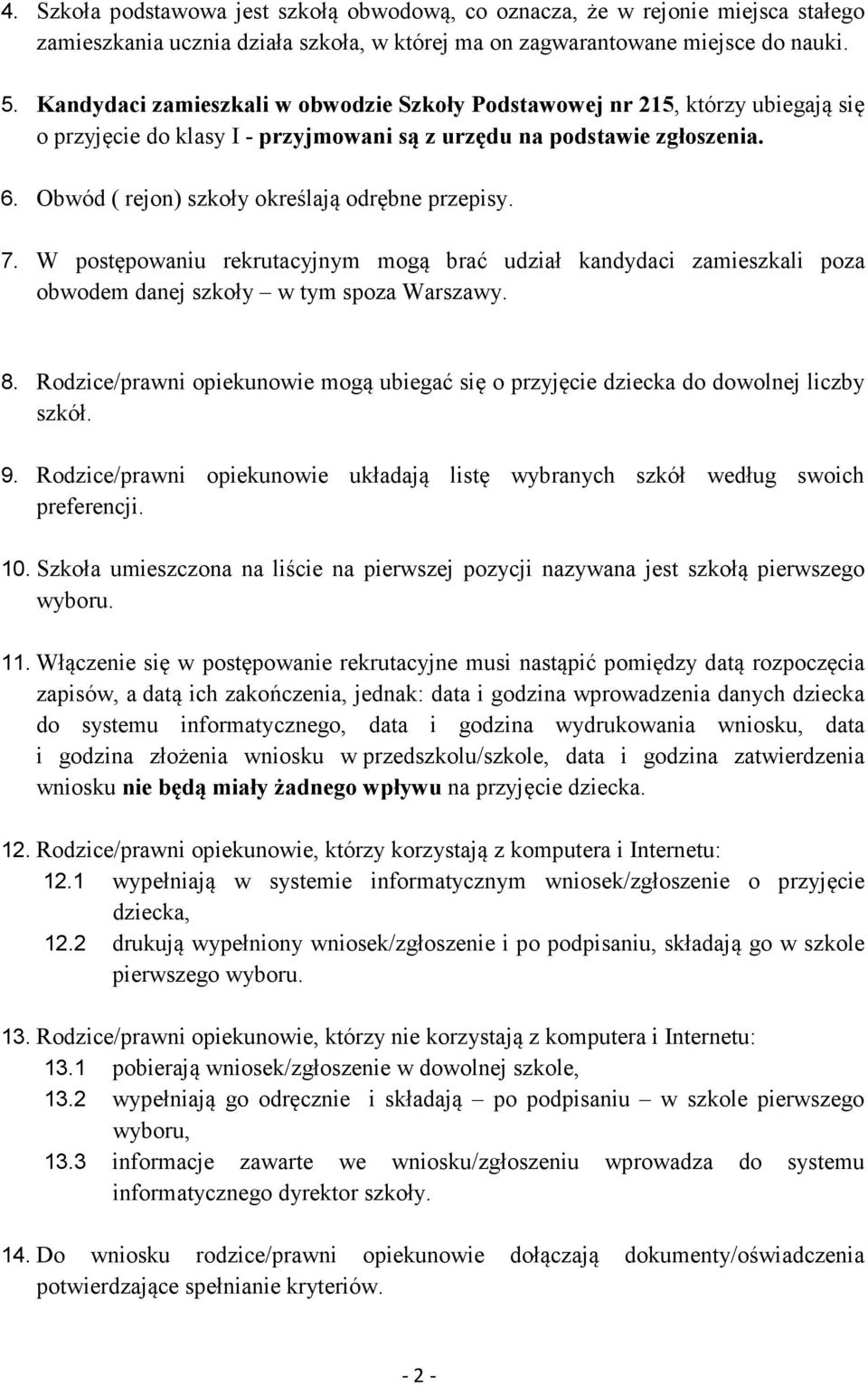 4. Szkoła podstawowa jest szkołą obwodową, co oznacza, że w rejonie miejsca stałego zamieszkania ucznia działa szkoła, w której ma on zagwarantowane miejsce do nauki.

5. Kandydaci zamieszkali w obwodzie Szkoły Podstawowej nr 215, którzy ubiegają się o przyjęcie do klasy I - przyjmowani są z urzędu na podstawie zgłoszenia.

6. Obwód ( rejon) szkoły określają odrębne przepisy.

7. W postępowaniu rekrutacyjnym mogą brać udział kandydaci zamieszkali poza obwodem danej szkoły – w tym spoza Warszawy.

8. Rodzice/prawni opiekunowie mogą ubiegać się o przyjęcie dziecka do dowolnej liczby szkół.

9. Rodzice/prawni opiekunowie układają listę wybranych szkół według swoich preferencji.

10. Szkoła umieszczona na liście na pierwszej pozycji nazywana jest szkołą pierwszego wyboru.

11. Włączenie się w postępowanie rekrutacyjne musi nastąpić pomiędzy datą rozpoczęcia zapisów, a datą ich zakończenia, jednak: data i godzina wprowadzenia danych dziecka do systemu informatycznego, data i godzina wydrukowania wniosku, data i godzina złożenia wniosku w przedszkolu/szkole, data i godzina zatwierdzenia wniosku nie będą miały żadnego wpływu na przyjęcie dziecka.

12. Rodzice/prawni opiekunowie, którzy korzystają z komputera i Internetu:
12.1 wypełniają w systemie informatycznym wniosek/zgłoszenie o przyjęcie dziecka,
12.2 drukują wypełniony wniosek/zgłoszenie i po podpisaniu, składają go w szkole pierwszego wyboru.

13. Rodzice/prawni opiekunowie, którzy nie korzystają z komputera i Internetu:
13.1 pobierają wniosek/zgłoszenie w dowolnej szkole,
13.2 wypełniają go odręcznie i składają – po podpisaniu – w szkole pierwszego wyboru,
13.3 informacje zawarte we wniosku/zgłoszeniu wprowadza do systemu informatycznego dyrektor szkoły.

14. Do wniosku rodzice/prawni opiekunowie dołączają dokumenty/oświadczenia potwierdzające spełnianie kryteriów.

- 2 -